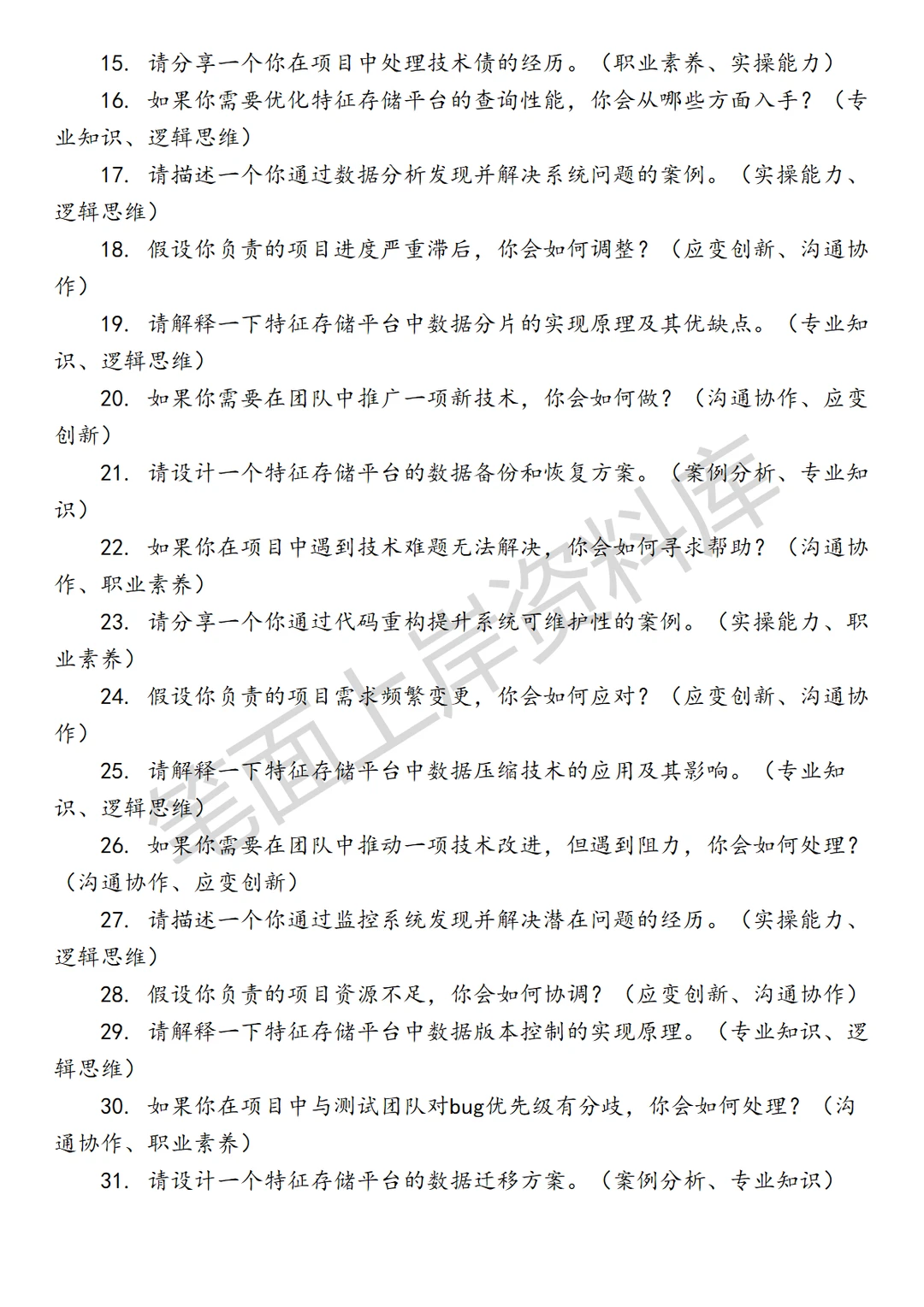 15. 请分享一个你在项目中处理技术债的经历。（职业素养、实操能力）

16. 如果你需要优化特征存储平台的查询性能，你会从哪些方面入手？（专业知识、逻辑思维）

17. 请描述一个你通过数据分析发现并解决系统问题的案例。（实操能力、逻辑思维）

18. 假设你负责的项目进度严重滞后，你会如何调整？（应变创新、沟通协作）

19. 请解释一下特征存储平台中数据分片的实现原理及其优缺点。（专业知识、逻辑思维）

20. 如果你需要在团队中推广一项新技术，你会如何做？（沟通协作、应变创新）

21. 请设计一个特征存储平台的数据备份和恢复方案。（案例分析、专业知识）

22. 如果你在项目中遇到技术难题无法解决，你会如何寻求帮助？（沟通协作、职业素养）

23. 请分享一个你通过代码重构提升系统可维护性的案例。（实操能力、职业素养）

24. 假设你负责的项目需求频繁变更，你会如何应对？（应变创新、沟通协作）

25. 请解释一下特征存储平台中数据压缩技术的应用及其影响。（专业知识、逻辑思维）

26. 如果你需要在团队中推动一项技术改进，但遇到阻力，你会如何处理？（沟通协作、应变创新）

27. 请描述一个你通过监控系统发现并解决潜在问题的经历。（实操能力、逻辑思维）

28. 假设你负责的项目资源不足，你会如何协调？（应变创新、沟通协作）

29. 请解释一下特征存储平台中数据版本控制的实现原理。（专业知识、逻辑思维）

30. 如果你在项目中与测试团队对bug优先级有分歧，你会如何处理？（沟通协作、职业素养）

31. 请设计一个特征存储平台的数据迁移方案。（案例分析、专业知识）

笔面上岸资料库